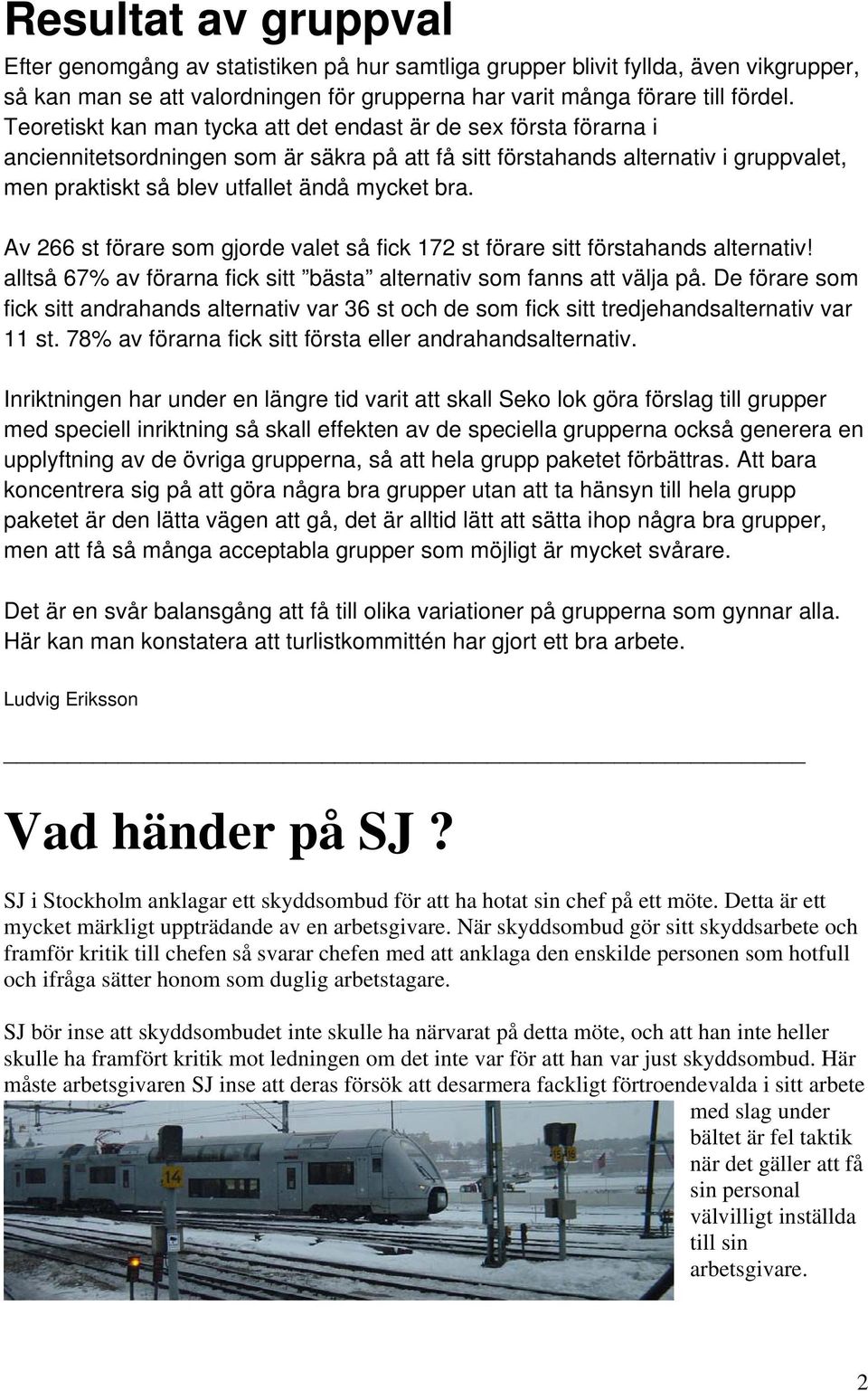 Resultat av gruppval

Efter genomgång av statistiken på hur samtliga grupper blivit fyllda, även vikgrupper, så kan man se att valordningen för grupperna har varit många förare till fördel. Teoretiskt kan man tycka att det endast är de sex första förarna i anciennitetsordningen som är säkra på att få sitt förstahands alternativ i gruppvalet, men praktiskt så blev utfallet ändå mycket bra.

Av 266 st förare som gjorde valet så fick 172 st förare sitt förstahands alternativ! alltså 67% av förarna fick sitt ”bästa” alternativ som fanns att välja på. De förare som fick sitt andrahands alternativ var 36 st och de som fick sitt tredjehandsalternativ var 11 st. 78% av förarna fick sitt första eller andrahandsalternativ.

Inriktningen har under en längre tid varit att skall Seko lok göra förslag till grupper med speciell inriktning så skall effekten av de speciella grupperna också generera en upplyftning av de övriga grupperna, så att hela grupp paketet förbättras. Att bara koncentrera sig på att göra några bra grupper utan att ta hänsyn till hela grupp paketet är den lätta vägen att gå, det är alltid lätt att sätta ihop några bra grupper, men att få så många acceptabla grupper som möjligt är mycket svårare.

Det är en svår balansgång att få till olika variationer på grupperna som gynnar alla. Här kan man konstatera att turlistkommittén har gjort ett bra arbete.

Ludvig Eriksson

Vad händer på SJ ?

SJ i Stockholm anklagar ett skyddsombud för att ha hotat sin chef på ett möte. Detta är ett mycket märkligt uppträdande av en arbetsgivare. När skyddsombud gör sitt skyddsarbete och framför kritik till chefen så svarar chefen med att anklaga den enskilde personen som hotfull och ifråga sätter honom som duglig arbetstagare.

SJ bör inse att skyddsombudet inte skulle ha närvarat på detta möte, och att han inte heller skulle ha framfört kritik mot ledningen om det inte var för att han var just skyddsombud. Här måste arbetsgivaren SJ inse att deras försök att desarmera fackligt förtroendevalda i sitt arbete med slag under bältet är fel taktik när det gäller att få sin personal välvilligt inställda till sin arbetsgivare.

14

15-18

2